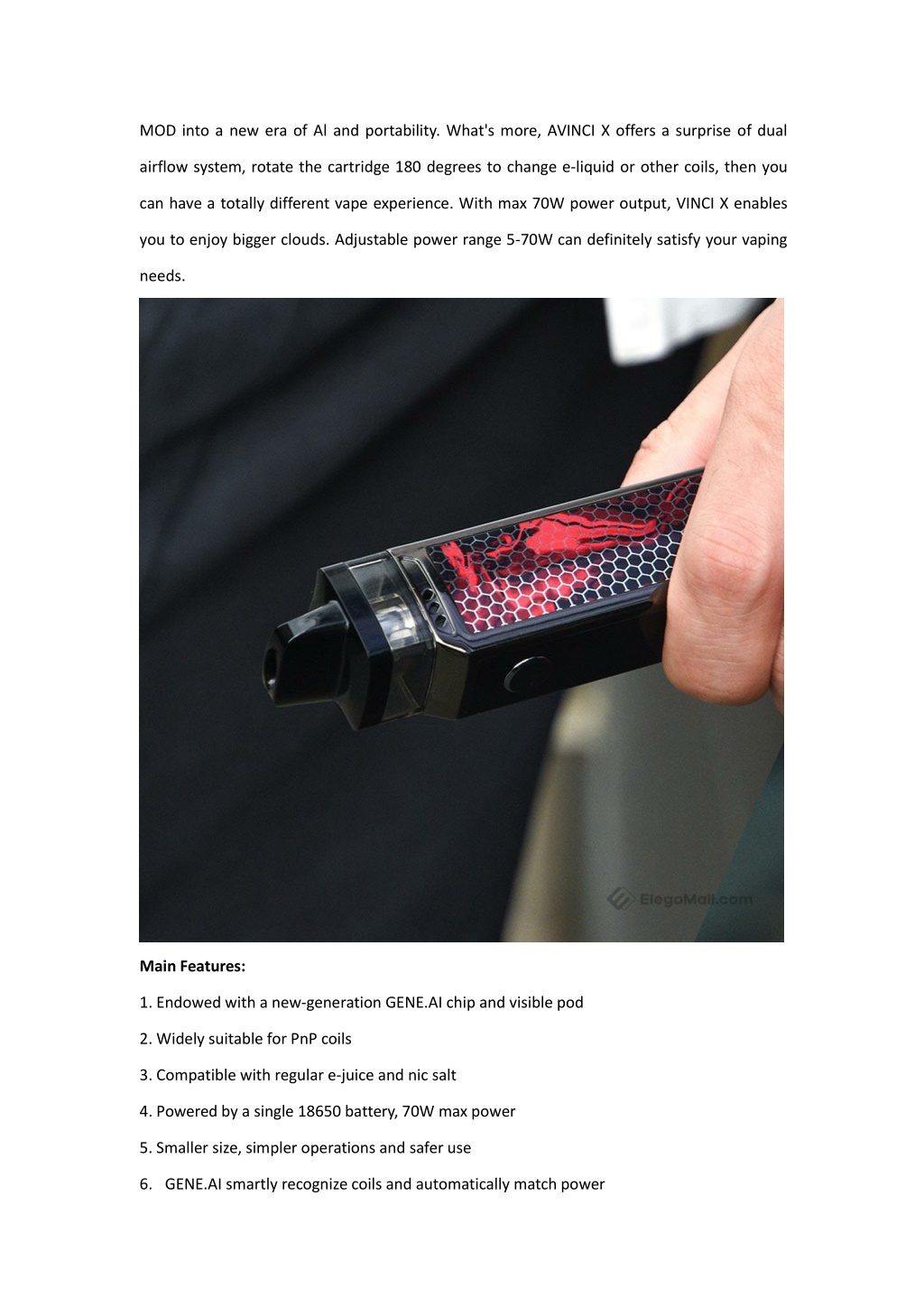 MOD into a new era of AI and portability. What's more, AVINCI X offers a surprise of dual airflow system, rotate the cartridge 180 degrees to change e-liquid or other coils, then you can have a totally different vape experience. With max 70W power output, VINCI X enables you to enjoy bigger clouds. Adjustable power range 5-70W can definitely satisfy your vaping needs.

ElegoMall.com

**Main Features:**

1. Endowed with a new-generation GENE.AI chip and visible pod

2. Widely suitable for PnP coils

3. Compatible with regular e-juice and nic salt

4. Powered by a single 18650 battery, 70W max power

5. Smaller size, simpler operations and safer use

6. GENE.AI smartly recognize coils and automatically match power